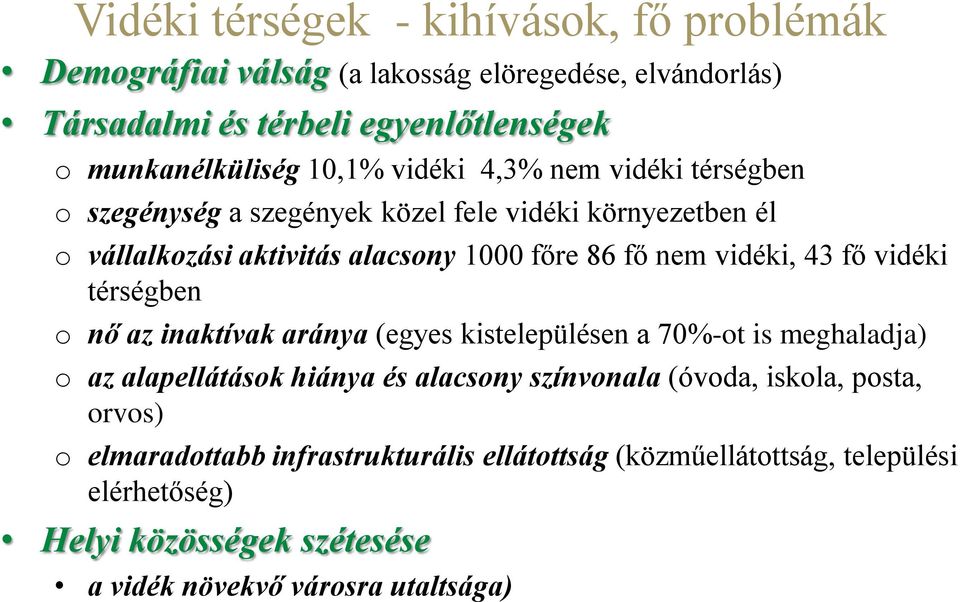 Vidéki térségek - kihívások, fő problémák

• Demográfiai válság (a lakosság elöregedése, elvándorlás)

• Társadalmi és térbeli egyenlőtlenségek

o munkanélküliség 10,1% vidéki 4,3% nem vidéki térségben

o szegénység a szegények közel fele vidéki környezetben él

o vállalkozási aktivitás alacsony 1000 főre 86 fő nem vidéki, 43 fő vidéki térségben

o nő az inaktívak aránya (egyes kistelepülésen a 70%-ot is meghaladja)

o az alapellátások hiánya és alacsony színvonala (óvoda, iskola, posta, orvos)

o elmaradottabb infrastrukturális ellátottság (közműellátottság, települési elérhetőség)

• Helyi közösségek szétesése

• a vidék növekvő városra utaltsága)